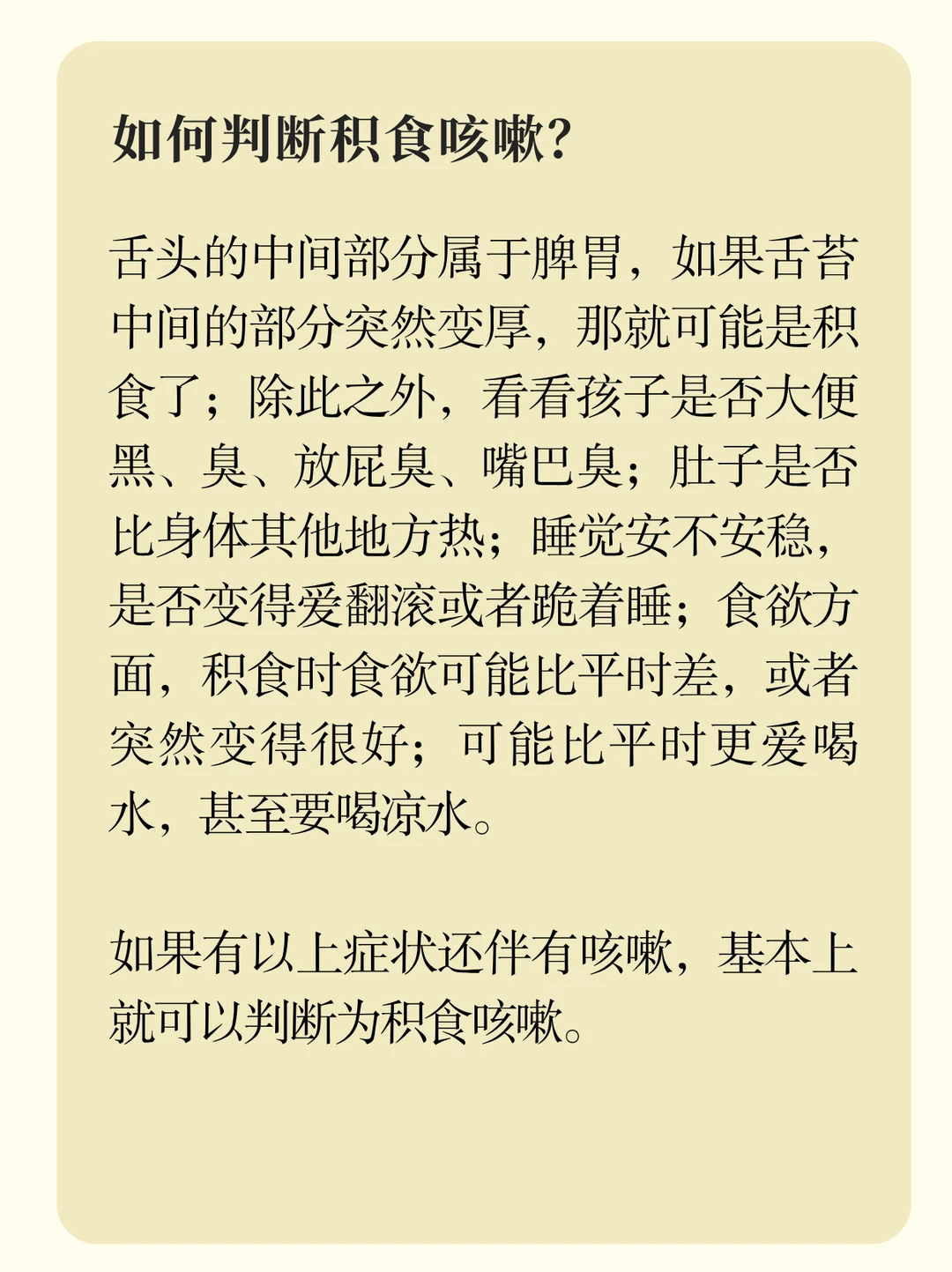 如何判断积食咳嗽?

舌头的中间部分属于脾胃，如果舌苔中间的部分突然变厚，那就可能是积食了；除此之外，看看孩子是否大便黑、臭、放屁臭、嘴巴臭；肚子是否比身体其他地方热；睡觉安不安稳，是否变得爱翻滚或者跪着睡；食欲方面，积食时食欲可能比平时差，或者突然变得很好；可能比平时更爱喝水，甚至要喝凉水。

如果有以上症状还伴有咳嗽，基本上就可以判断为积食咳嗽。